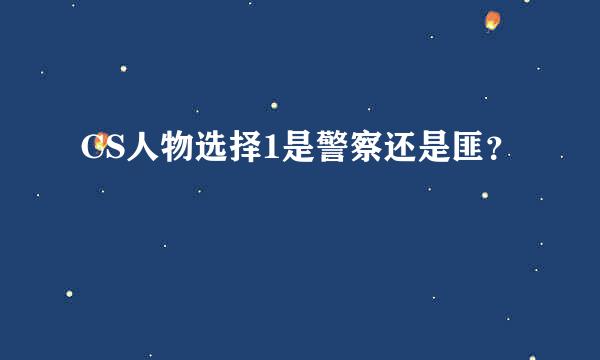 CS人物选择1是警察还是匪？